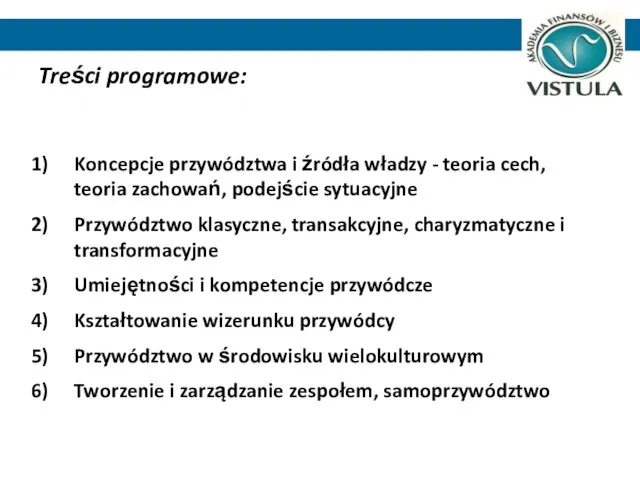 AKADEMIA FINANSÓW I BIZNESU
VISTULA

Treści programowe:

1) Koncepcje przywództwa i źródła władzy - teoria cech, teoria zachowań, podejście sytuacyjne

2) Przywództwo klasyczne, transakcyjne, charyzmatyczne i transformacyjne

3) Umiejętności i kompetencje przywódcze

4) Kształtowanie wizerunku przywódcy

5) Przywództwo w środowisku wielokulturowym

6) Tworzenie i zarządzanie zespołem, samoprzywództwo